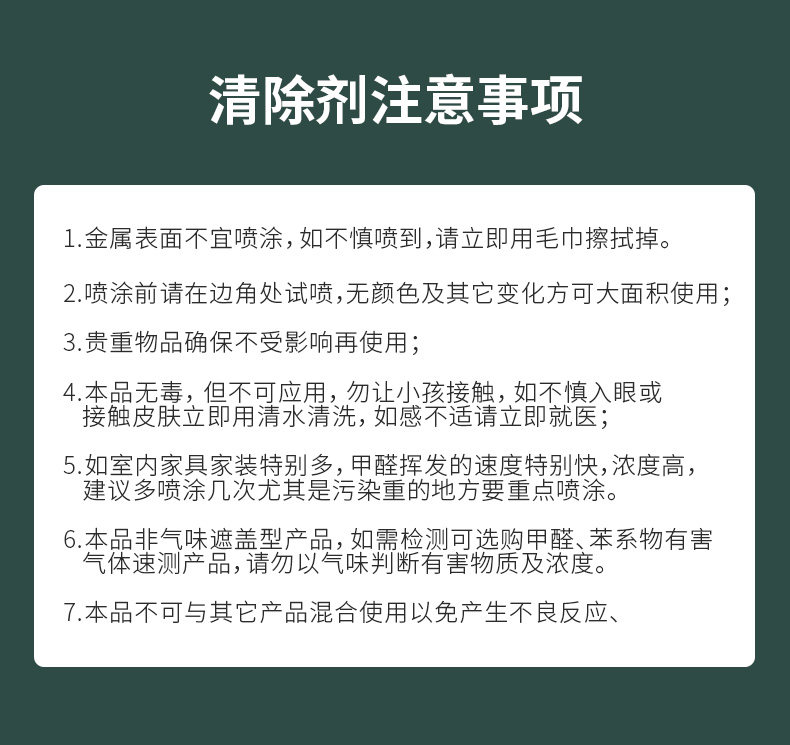 清除剂注意事项

1.金属表面不宜喷涂，如不慎喷到，请立即用毛巾擦拭掉。

2.喷涂前请在边角处试喷，无颜色及其它变化方可大面积使用；

3.贵重物品确保不受影响再使用；

4.本品无毒，但不可应用，勿让小孩接触，如不慎入眼或接触皮肤立即用清水清洗，如感不适请立即就医；

5.如室内家具家装特别多，甲醛挥发的速度特别快，浓度高，建议多喷涂几次尤其是污染重的地方要重点喷涂。

6.本品非气味遮盖型产品，如需检测可选购甲醛、苯系物有害气体速测产品，请勿以气味判断有害物质及浓度。

7.本品不可与其它产品混合使用以免产生不良反应、